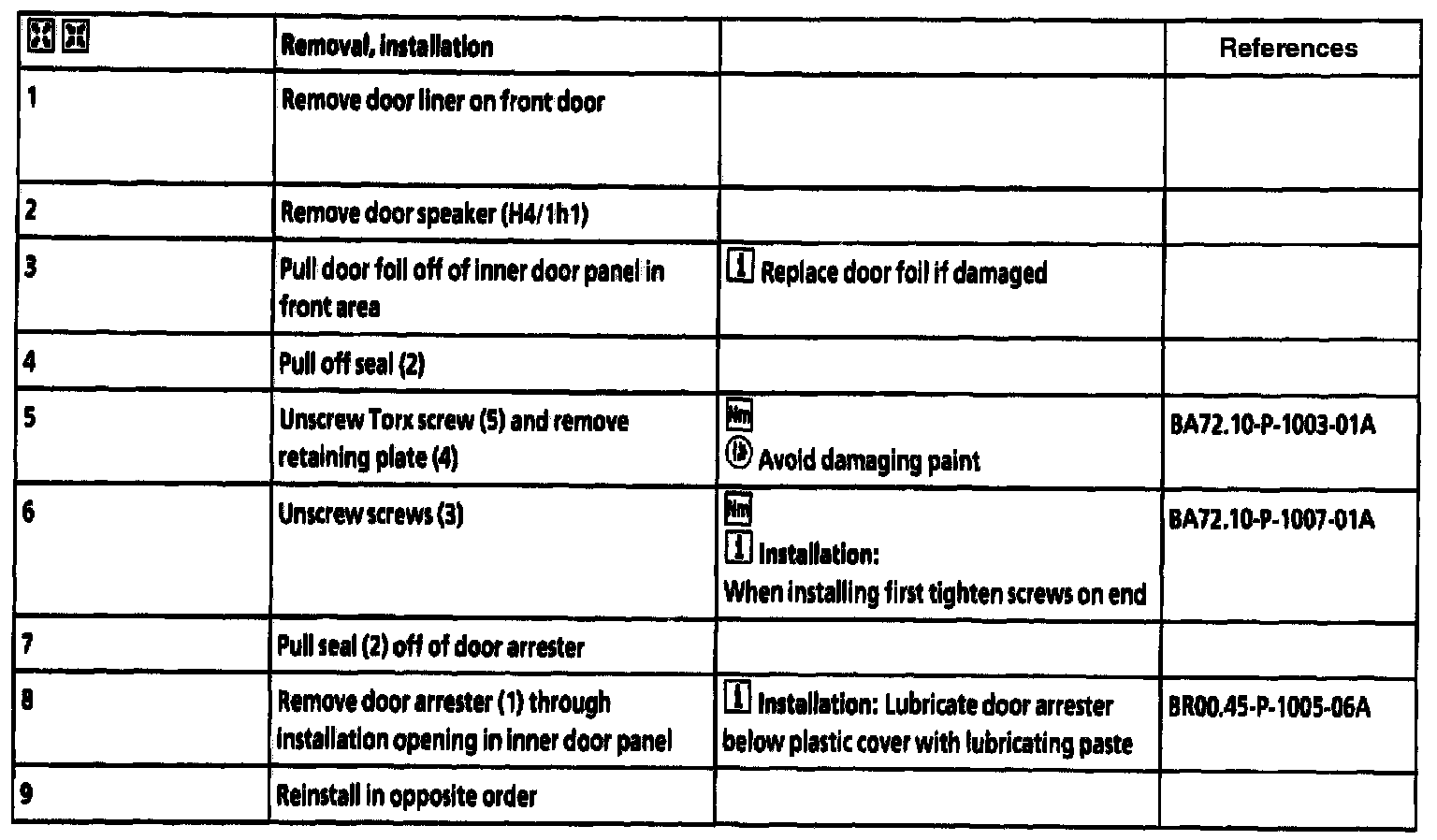 | | Removal, installation | | References |
|---|---|---|---|
| 1 | Remove door liner on front door | | |
| 2 | Remove door speaker (H4/1h1) | | |
| 3 | Pull door foil off of inner door panel in front area | Replace door foil if damaged | |
| 4 | Pull off seal (2) | | |
| 5 | Unscrew Torx screw (5) and remove retaining plate (4) | Nm Avoid damaging paint | BA72.10-P-1003-01A |
| 6 | Unscrew screws (3) | Nm Installation: When installing first tighten screws on end | BA72.10-P-1007-01A |
| 7 | Pull seal (2) off of door arrester | | |
| 8 | Remove door arrester (1) through installation opening in inner door panel | Installation: Lubricate door arrester below plastic cover with lubricating paste | BR00.45-P-1005-06A |
| 9 | Reinstall in opposite order | | |